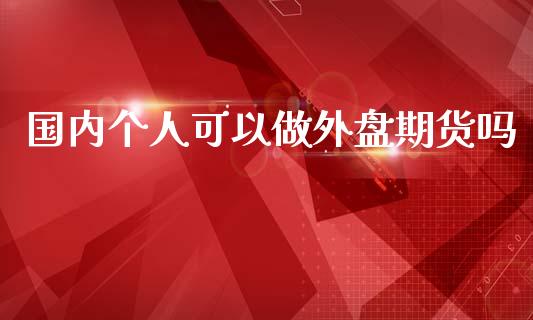 国内个人可以做外盘期货吗